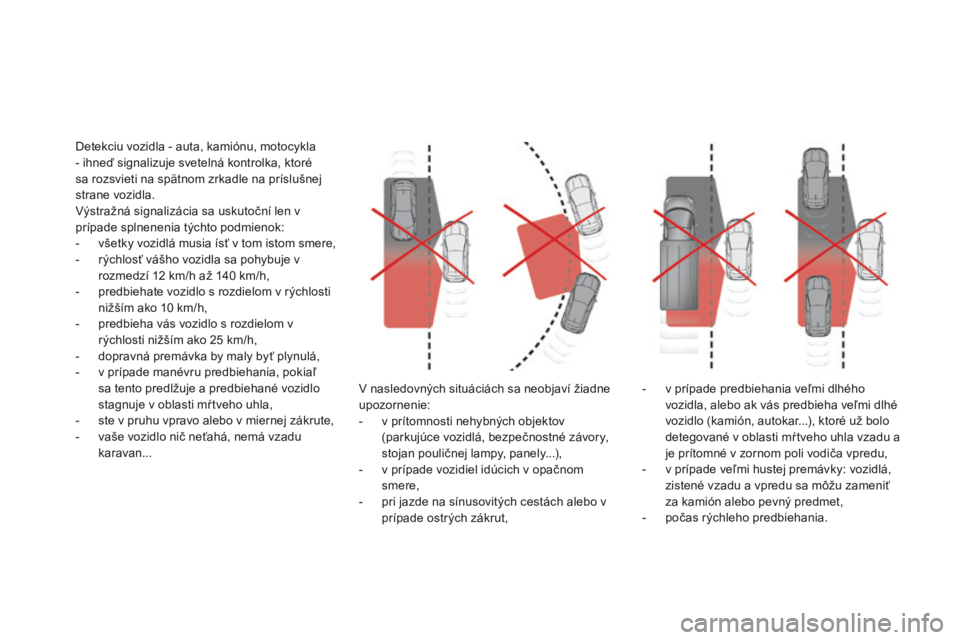 Detekciu vozidla - auta, kamiónu, motocykla - ihneď signalizuje svetelná kontrolka, ktoré sa rozsvieti na spätnom zrkadle na príslušnej strane vozidla.
Výstražná signalizácia sa uskutoční len v prípade splnenenia týchto podmienok:
- všetky vozidlá musia ísť v tom istom smere,
- rýchlosť vášho vozidla sa pohybuje v rozmedzí 12 km/h až 140 km/h,
- predbiehate vozidlo s rozdielom v rýchlosti nižším ako 10 km/h,
- predbieha vás vozidlo s rozdielom v rýchlosti nižším ako 25 km/h,
- dopravná premávka by maly byť plynulá,
- v prípade manévru predbiehania, pokiaľ sa tento predlžuje a predbiehané vozidlo stagnuje v oblasti mŕtveho uhla,
- ste v pruhu vpravo alebo v miernej zákrute,
- vaše vozidlo nič neťahá, nemá vzadu karavan...

V nasledovných situáciách sa neobjaví žiadne upozornenie:
- v prítomnosti nehybných objektov (parkujúce vozidlá, bezpečnostné závory, stojan pouličnej lampy, panely...),
- v prípade vozidiel idúcich v opačnom smere,
- pri jazde na sínusovitých cestách alebo v prípade ostrých zákrut,

- v prípade predbiehania veľmi dlhého vozidla, alebo ak vás predbieha veľmi dlhé vozidlo (kamión, autokar...), ktoré už bolo detegované v oblasti mŕtveho uhla vzadu a je prítomné v zornom poli vodiča vpredu,
- v prípade veľmi hustej premávky: vozidlá, zistené vzadu a vpredu sa môžu zameniť za kamión alebo pevný predmet,
- počas rýchleho predbiehania.

carmanualsonline.info